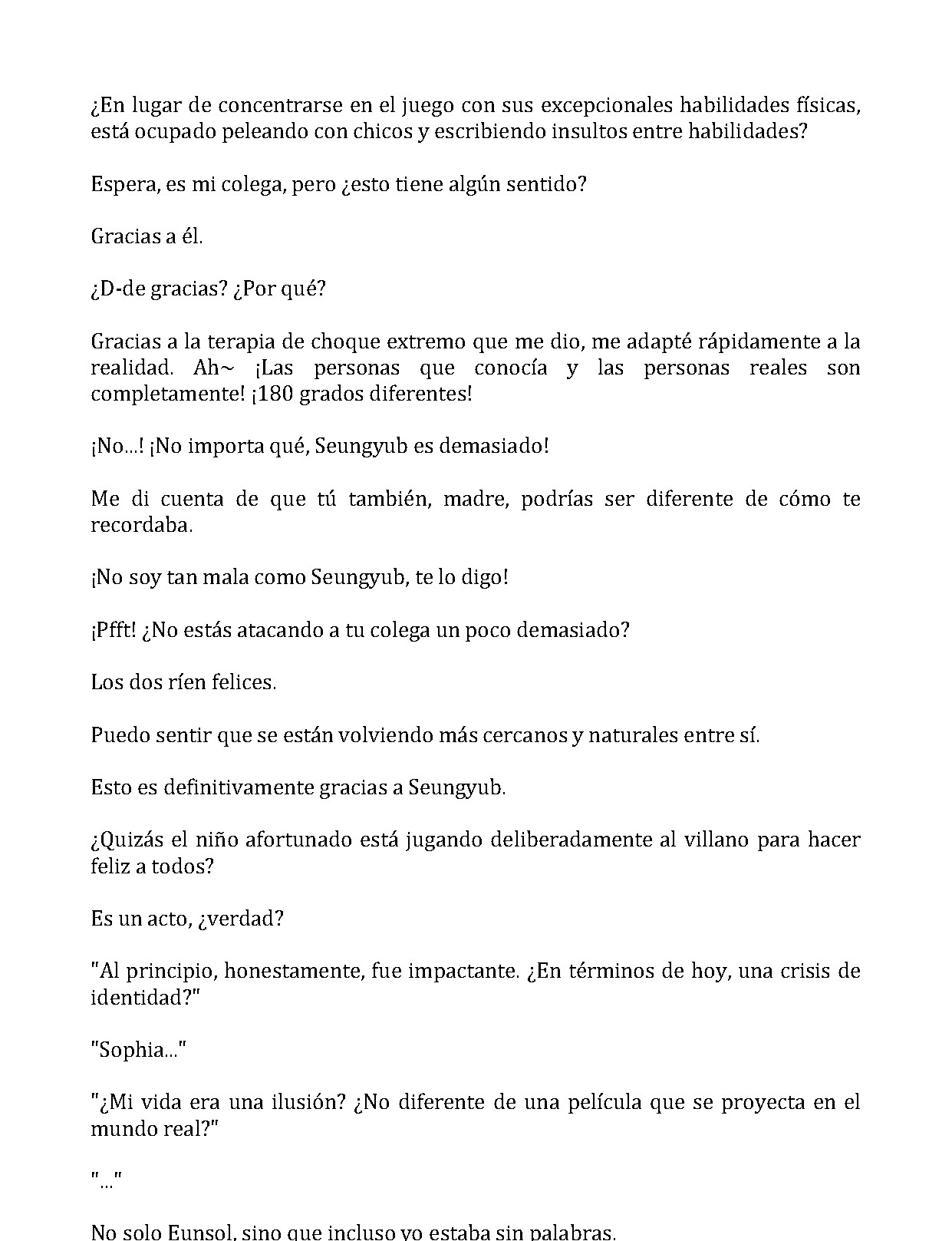 ¿En lugar de concentrarse en el juego con sus excepcionales habilidades físicas, está ocupado peleando con chicos y escribiendo insultos entre habilidades?

Espera, es mi colega, pero ¿esto tiene algún sentido?

Gracias a él.

¿D-de gracias? ¿Por qué?

Gracias a la terapia de choque extremo que me dio, me adapté rápidamente a la realidad. Ah~ ¡Las personas que conocía y las personas reales son completamente! ¡180 grados diferentes!

¡No...! ¡No importa qué, Seungyub es demasiado!

Me di cuenta de que tú también, madre, podrías ser diferente de cómo te recordaba.

¡No soy tan mala como Seungyub, te lo digo!

¡Pfft! ¿No estás atacando a tu colega un poco demasiado?

Los dos ríen felices.

Puedo sentir que se están volviendo más cercanos y naturales entre sí.

Esto es definitivamente gracias a Seungyub.

¿Quizás el niño afortunado está jugando deliberadamente al villano para hacer feliz a todos?

Es un acto, ¿verdad?

"Al principio, honestamente, fue impactante. ¿En términos de hoy, una crisis de identidad?"

"Sophia..."

"¿Mi vida era una ilusión? ¿No diferente de una película que se proyecta en el mundo real?"

"..."

No solo Eunsol, sino que incluso yo estaba sin palabras.